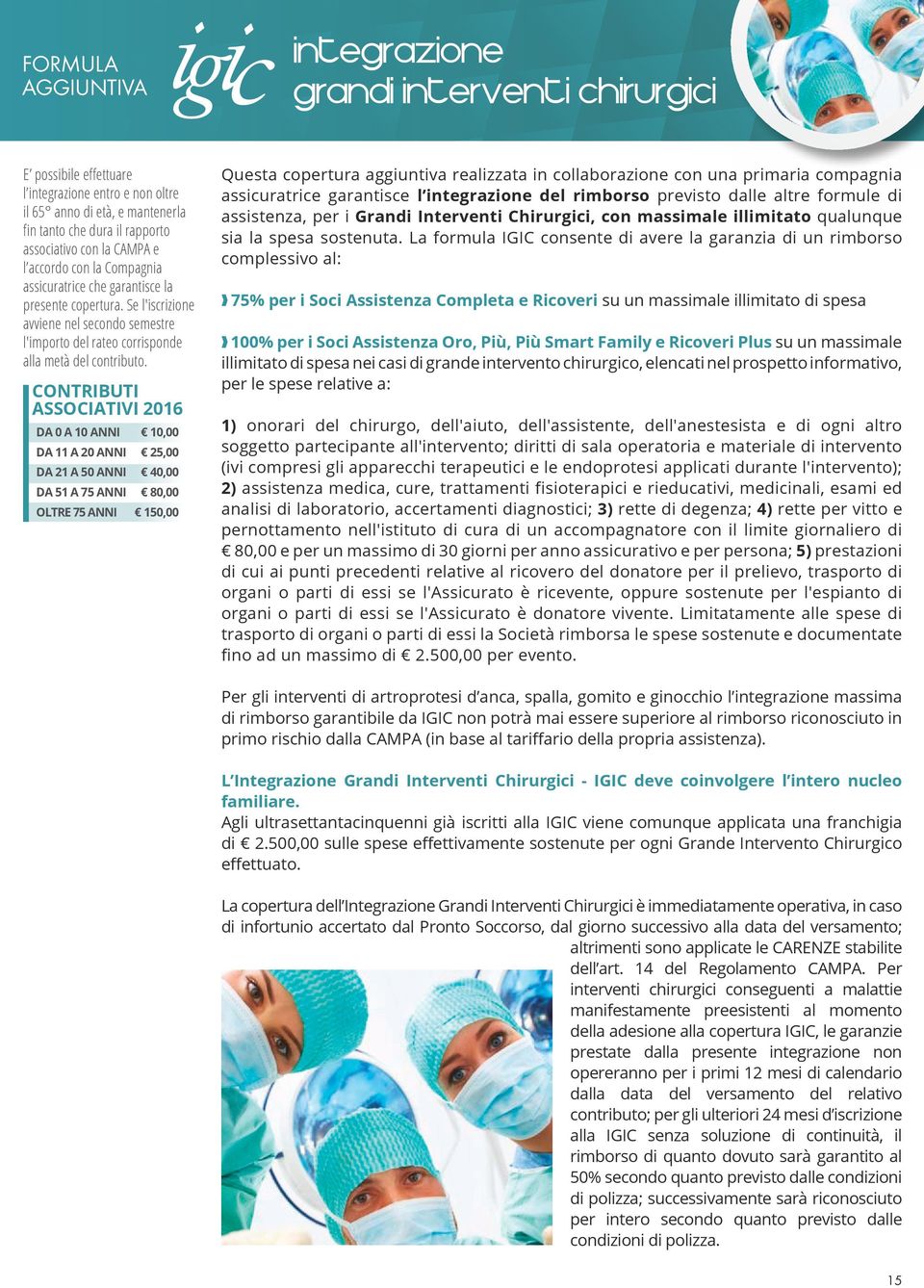 FORMULA AGGIUNTIVA

igic

integrazione grandi interventi chirurgici

E' possibile effettuare l'integrazione entro e non oltre il 65° anno di età, e mantenerla fin tanto che dura il rapporto associativo con la CAMPA e l'accordo con la Compagnia assicuratrice che garantisce la presente copertura. Se l'iscrizione avviene nel secondo semestre l'importo del rateo corrisponde alla metà del contributo.

CONTRIBUTI ASSOCIATIVI 2016

| DA 0 A 10 ANNI | € 10,00 |
|---|---|
| DA 11 A 20 ANNI | € 25,00 |
| DA 21 A 50 ANNI | € 40,00 |
| DA 51 A 75 ANNI | € 80,00 |
| OLTRE 75 ANNI | € 150,00 |

Questa copertura aggiuntiva realizzata in collaborazione con una primaria compagnia assicuratrice garantisce l'integrazione del rimborso previsto dalle altre formule di assistenza, per i Grandi Interventi Chirurgici, con massimale illimitato qualunque sia la spesa sostenuta. La formula IGIC consente di avere la garanzia di un rimborso complessivo al:

75% per i Soci Assistenza Completa e Ricoveri su un massimale illimitato di spesa

100% per i Soci Assistenza Oro, Più, Più Smart Family e Ricoveri Plus su un massimale illimitato di spesa nei casi di grande intervento chirurgico, elencati nel prospetto informativo, per le spese relative a:

1) onorari del chirurgo, dell'aiuto, dell'assistente, dell'anestesista e di ogni altro soggetto partecipante all'intervento; diritti di sala operatoria e materiale di intervento (ivi compresi gli apparecchi terapeutici e le endoprotesi applicati durante l'intervento); 2) assistenza medica, cure, trattamenti fisioterapici e rieducativi, medicinali, esami ed analisi di laboratorio, accertamenti diagnostici; 3) rette di degenza; 4) rette per vitto e pernottamento nell'istituto di cura di un accompagnatore con il limite giornaliero di € 80,00 e per un massimo di 30 giorni per anno assicurativo e per persona; 5) prestazioni di cui ai punti precedenti relative al ricovero del donatore per il prelievo, trasporto di organi o parti di essi se l'Assicurato è ricevente, oppure sostenute per l'espianto di organi o parti di essi se l'Assicurato è donatore vivente. Limitatamente alle spese di trasporto di organi o parti di essi la Società rimborsa le spese sostenute e documentate fino ad un massimo di € 2.500,00 per evento.

Per gli interventi di artroprotesi d'anca, spalla, gomito e ginocchio l'integrazione massima di rimborso garantibile da IGIC non potrà mai essere superiore al rimborso riconosciuto in primo rischio dalla CAMPA (in base al tariffario della propria assistenza).

L'Integrazione Grandi Interventi Chirurgici - IGIC deve coinvolgere l'intero nucleo familiare.
Agli ultrasettantacinquenni già iscritti alla IGIC viene comunque applicata una franchigia di € 2.500,00 sulle spese effettivamente sostenute per ogni Grande Intervento Chirurgico effettuato.

La copertura dell'Integrazione Grandi Interventi Chirurgici è immediatamente operativa, in caso di infortunio accertato dal Pronto Soccorso, dal giorno successivo alla data del versamento; altrimenti sono applicate le CARENZE stabilite dell'art. 14 del Regolamento CAMPA. Per interventi chirurgici conseguenti a malattie manifestamente preesistenti al momento della adesione alla copertura IGIC, le garanzie prestate dalla presente integrazione non opereranno per i primi 12 mesi di calendario dalla data del versamento del relativo contributo; per gli ulteriori 24 mesi d'iscrizione alla IGIC senza soluzione di continuità, il rimborso di quanto dovuto sarà garantito al 50% secondo quanto previsto dalle condizioni di polizza; successivamente sarà riconosciuto per intero secondo quanto previsto dalle condizioni di polizza.

15